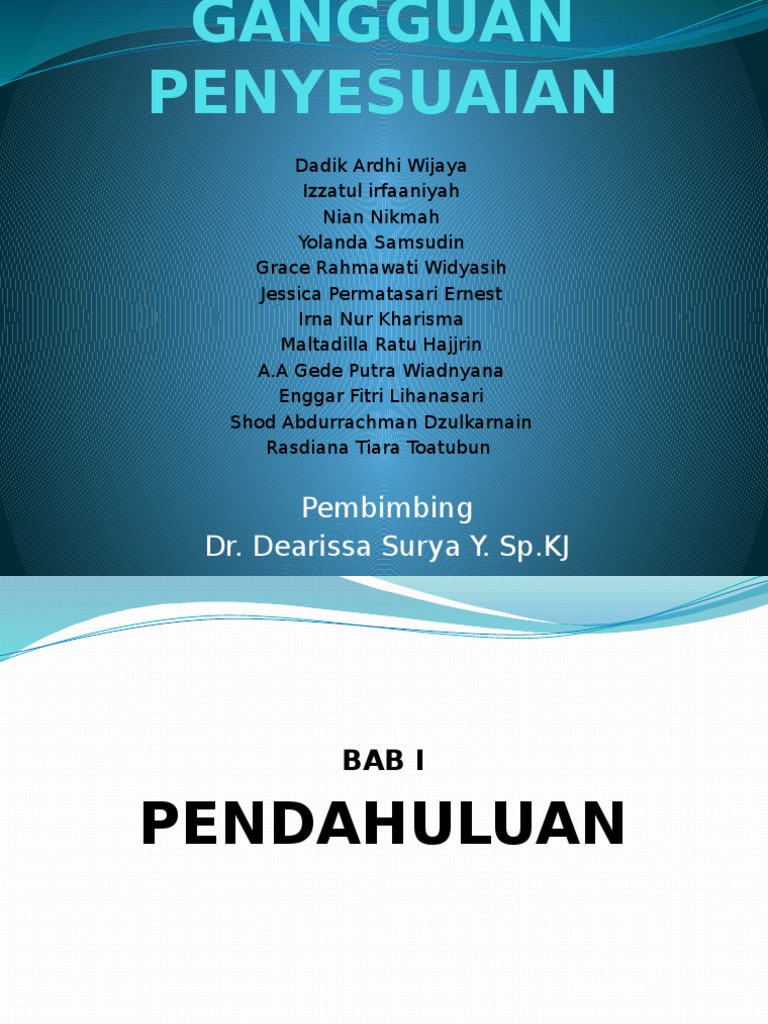 GANGGUAN PENYESUAIAN

Dadik Ardhi Wijaya
Izzatul irfaaniyah
Nian Nikmah
Yolanda Samsudin
Grace Rahmawati Widyasih
Jessica Permatasari Ernest
Irna Nur Kharisma
Maltadilla Ratu Hajjrin
A.A Gede Putra Wiadnyana
Enggar Fitri Lihanasari
Shod Abdurrachman Dzulkarnain
Rasdiana Tiara Toatubun

Pembimbing
Dr. Dearissa Surya Y. Sp.KJ

BAB I

PENDAHULUAN